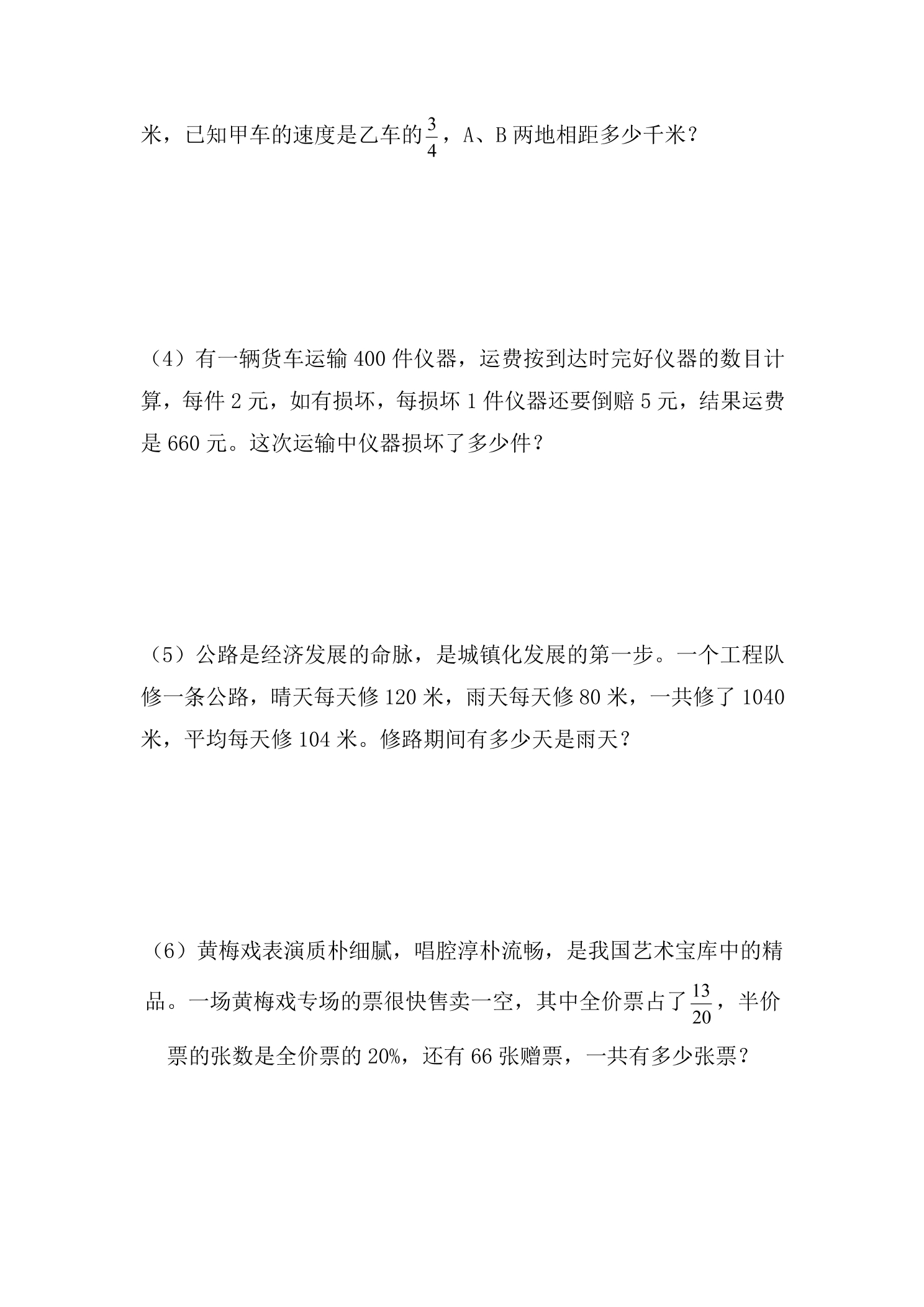 米，已知甲车的速度是乙车的$\frac{3}{4}$，A、B两地相距多少千米？

（4）有一辆货车运输400件仪器，运费按到达时完好仪器的数目计算，每件2元，如有损坏，每损坏1件仪器还要倒赔5元，结果运费是660元。这次运输中仪器损坏了多少件？

（5）公路是经济发展的命脉，是城镇化发展的第一步。一个工程队修一条公路，晴天每天修120米，雨天每天修80米，一共修了1040米，平均每天修104米。修路期间有多少天是雨天？

（6）黄梅戏表演质朴细腻，唱腔淳朴流畅，是我国艺术宝库中的精品。一场黄梅戏专场的票很快售卖一空，其中全价票占了$\frac{13}{20}$，半价票的张数是全价票的20%，还有66张赠票，一共有多少张票？